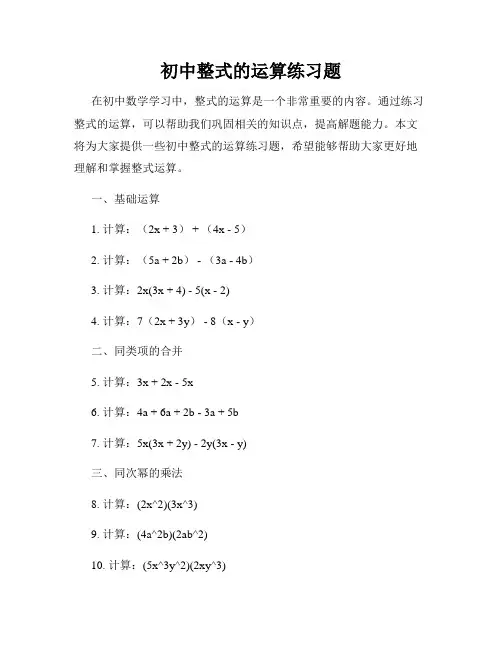 初中整式的运算练习题

在初中数学学习中，整式的运算是一个非常重要的内容。通过练习整式的运算，可以帮助我们巩固相关的知识点，提高解题能力。本文将为大家提供一些初中整式的运算练习题，希望能够帮助大家更好地理解和掌握整式运算。

一、基础运算

1. 计算：（2x + 3）+（4x - 5）

2. 计算：（5a + 2b）-（3a - 4b）

3. 计算：2x(3x + 4) - 5(x - 2)

4. 计算：7（2x + 3y）- 8（x - y）

二、同类项的合并

5. 计算：3x + 2x - 5x

6. 计算：4a + 6a + 2b - 3a + 5b

7. 计算：5x(3x + 2y) - 2y(3x - y)

三、同次幂的乘法

8. 计算：(2x^2)(3x^3)

9. 计算：(4a^2b)(2ab^2)

10. 计算：(5x^3y^2)(2xy^3)